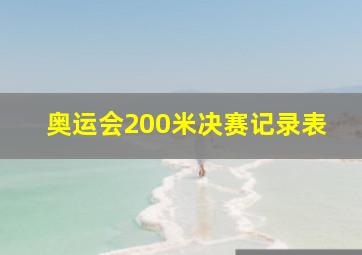 奥运会200米决赛记录表